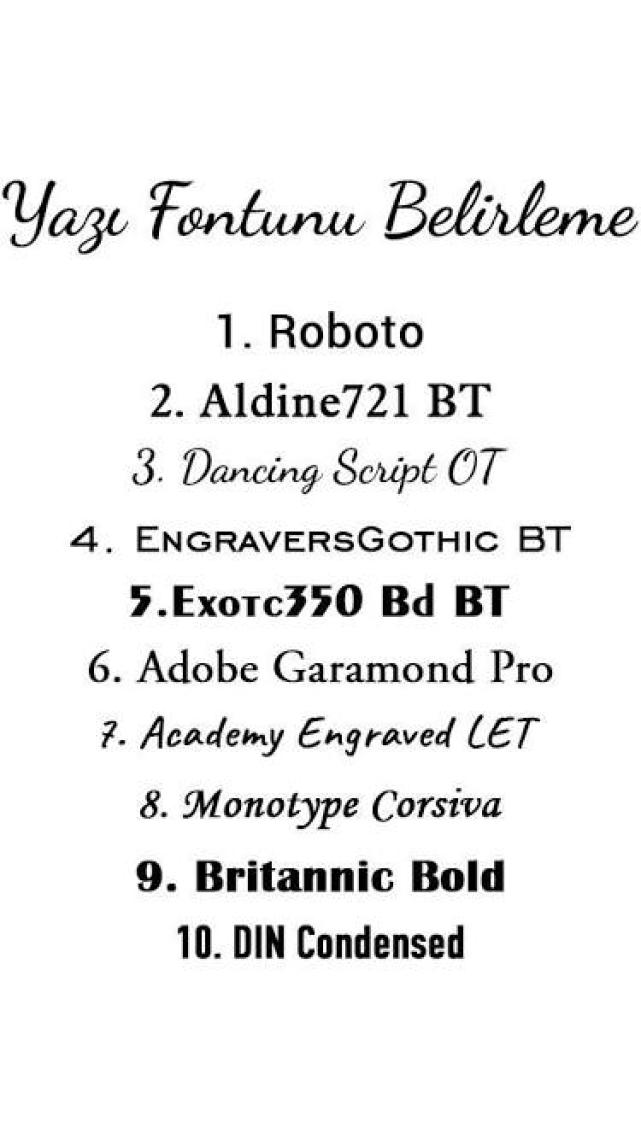 Yazı Fontunu Belirleme

1. Roboto
2. Aldine721 BT
3. Dancing Script OT
4. EngraversGothic BT
5.Exotc350 Bd BT
6. Adobe Garamond Pro
7. Academy Engraved LET
8. Monotype Corsiva
9. Britannic Bold
10. DIN Condensed